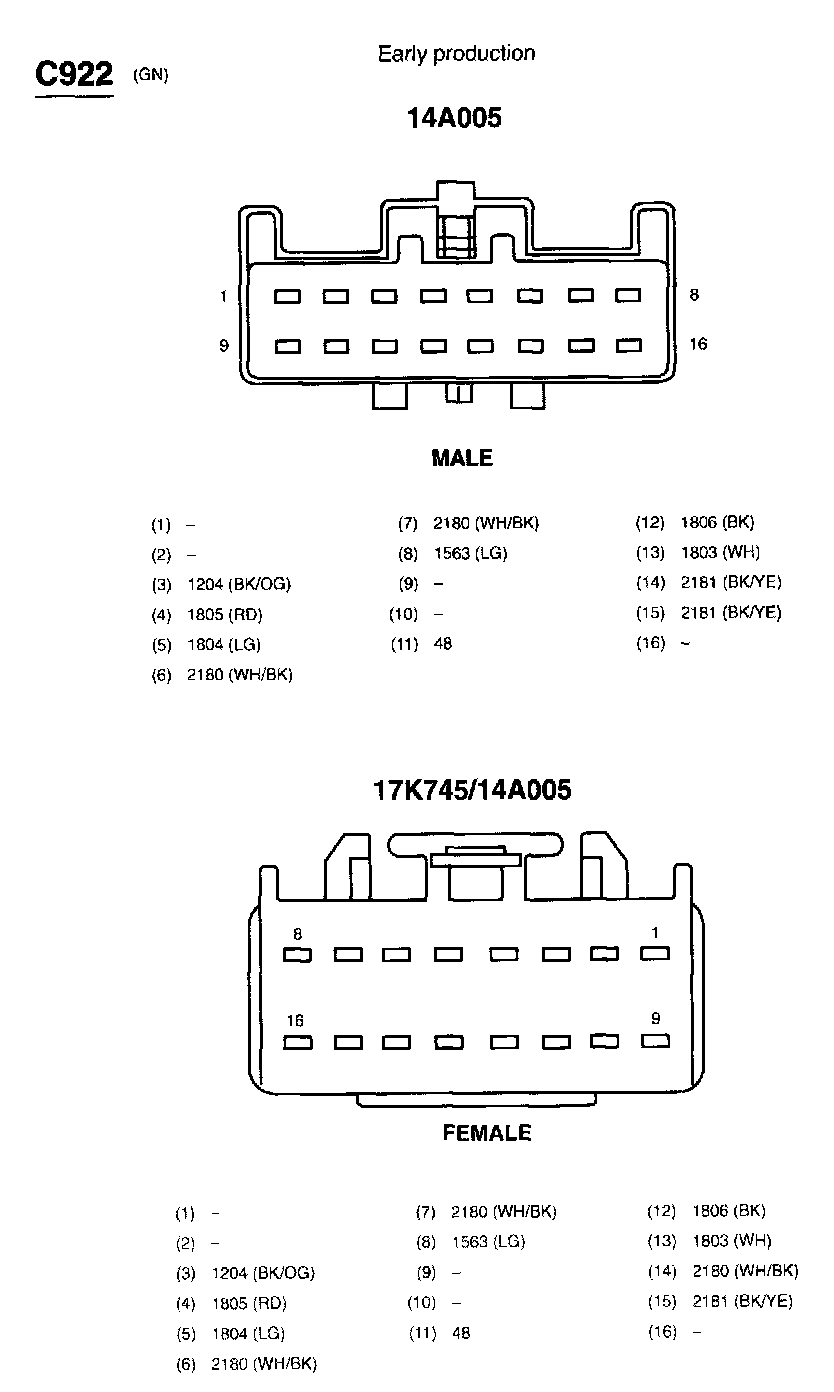 C922 (GN)

Early production

14A005

1

8

9

16

MALE

(1) –
(2) –
(3) 1204 (BK/OG)
(4) 1805 (RD)
(5) 1804 (LG)
(6) 2180 (WH/BK)

(7) 2180 (WH/BK)
(8) 1563 (LG)
(9) –
(10) –
(11) 48

(12) 1806 (BK)
(13) 1803 (WH)
(14) 2181 (BK/YE)
(15) 2181 (BK/YE)
(16) ~

17K745/14A005

8

1

16

9

FEMALE

(1) –
(2) –
(3) 1204 (BK/OG)
(4) 1805 (RD)
(5) 1804 (LG)
(6) 2180 (WH/BK)

(7) 2180 (WH/BK)
(8) 1563 (LG)
(9) –
(10) –
(11) 48

(12) 1806 (BK)
(13) 1803 (WH)
(14) 2180 (WH/BK)
(15) 2181 (BK/YE)
(16) –